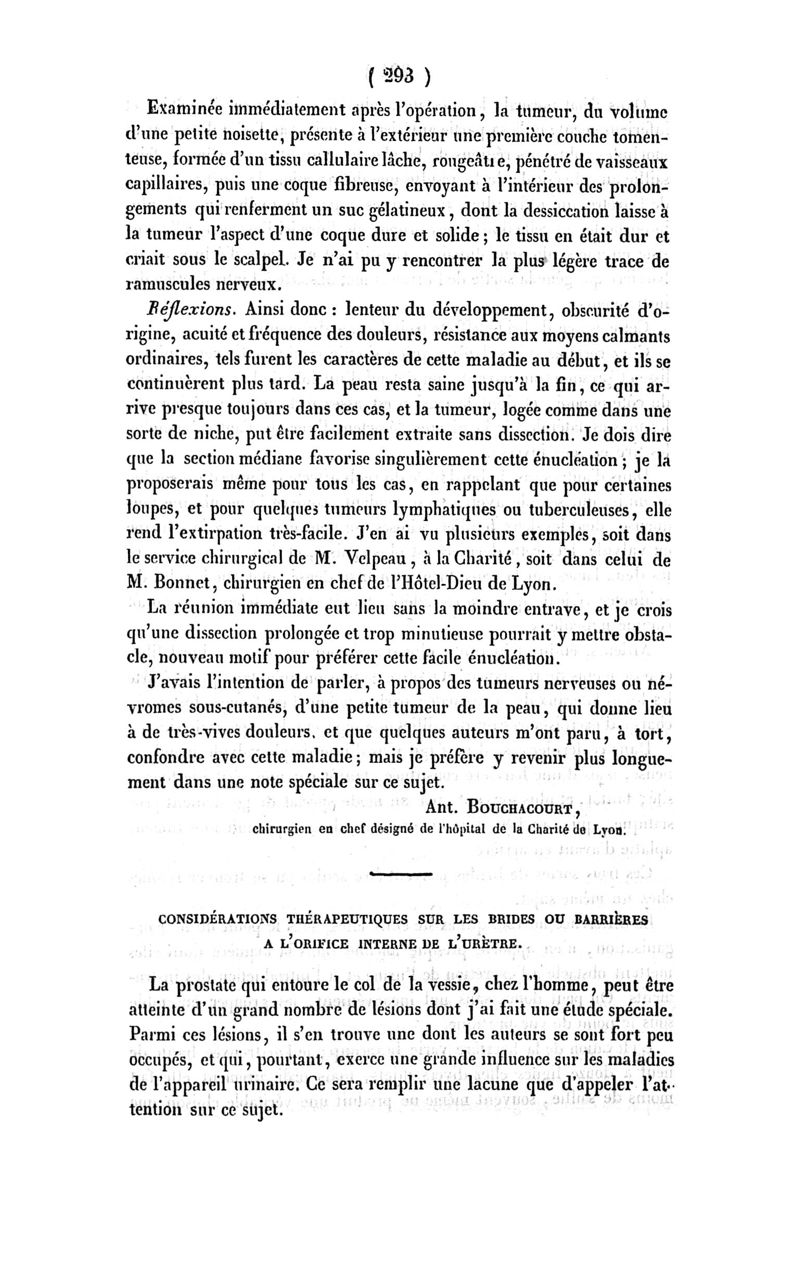 ( 293 )

Examinée immédiatement après l'opération, la tumeur, du volume d'une petite noisette, présente à l'extérieur une première couche tomenteuse, formée d'un tissu callulaire lâche, rougeâtre, pénétré de vaisseaux capillaires, puis une coque fibreuse, envoyant à l'intérieur des prolongements qui renferment un suc gélatineux, dont la dessiccation laisse à la tumeur l'aspect d'une coque dure et solide; le tissu en était dur et criait sous le scalpel. Je n'ai pu y rencontrer la plus légère trace de ramuscules nerveux.

Réflexions. Ainsi donc : lenteur du développement, obscurité d'origine, acuité et fréquence des douleurs, résistance aux moyens calmants ordinaires, tels furent les caractères de cette maladie au début, et ils se continuèrent plus tard. La peau resta saine jusqu'à la fin, ce qui arrive presque toujours dans ces cas, et la tumeur, logée comme dans une sorte de niche, put être facilement extraite sans dissection. Je dois dire que la section médiane favorise singulièrement cette énucléation; je la proposerais même pour tous les cas, en rappelant que pour certaines loupes, et pour quelques tumeurs lymphatiques ou tuberculeuses, elle rend l'extirpation très-facile. J'en ai vu plusieurs exemples, soit dans le service chirurgical de M. Velpeau, à la Charité, soit dans celui de M. Bonnet, chirurgien en chef de l'Hôtel-Dieu de Lyon.

La réunion immédiate eut lieu sans la moindre entrave, et je crois qu'une dissection prolongée et trop minutieuse pourrait y mettre obstacle, nouveau motif pour préférer cette facile énucléation.

J'avais l'intention de parler, à propos des tumeurs nerveuses ou névromes sous-cutanés, d'une petite tumeur de la peau, qui donne lieu à de très-vives douleurs, et que quelques auteurs m'ont paru, à tort, confondre avec cette maladie; mais je préfère y revenir plus longuement dans une note spéciale sur ce sujet.

Ant. Bouchacourt,
chirurgien en chef désigné de l'hôpital de la Charité de Lyon.

CONSIDÉRATIONS THÉRAPEUTIQUES SUR LES BRIDES OU BARRIÈRES A L'ORIFICE INTERNE DE L'URÈTRE.

La prostate qui entoure le col de la vessie, chez l'homme, peut être atteinte d'un grand nombre de lésions dont j'ai fait une étude spéciale. Parmi ces lésions, il s'en trouve une dont les auteurs se sont fort peu occupés, et qui, pourtant, exerce une grande influence sur les maladies de l'appareil urinaire. Ce sera remplir une lacune que d'appeler l'attention sur ce sujet.